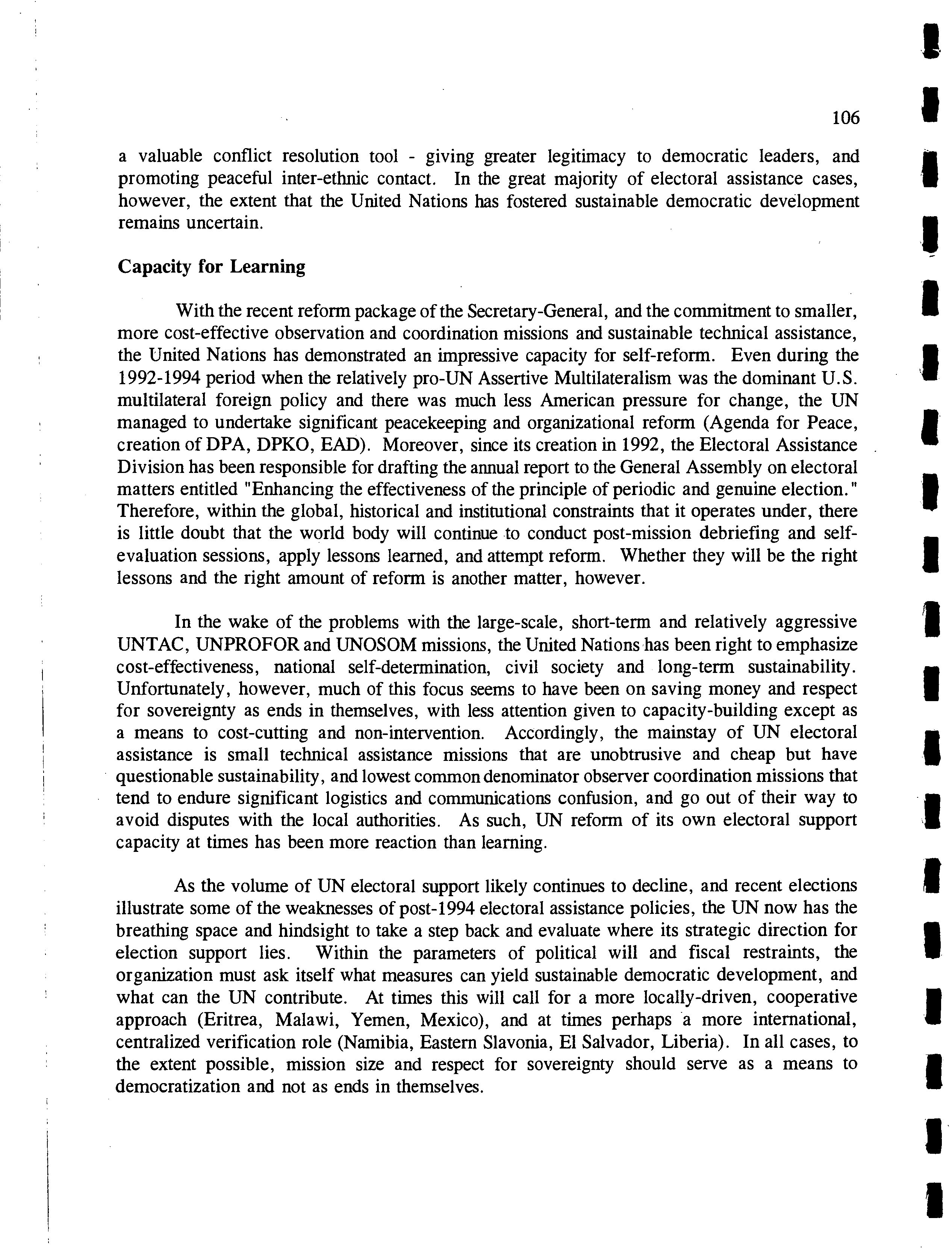 106

a valuable conflict resolution tool - giving greater legitimacy to democratic leaders, and promoting peaceful inter-ethnic contact. In the great majority of electoral assistance cases, however, the extent that the United Nations has fostered sustainable democratic development remains uncertain.

Capacity for Learning

With the recent reform package of the Secretary-General, and the commitment to smaller, more cost-effective observation and coordination missions and sustainable technical assistance, the United Nations has demonstrated an impressive capacity for self-reform. Even during the 1992-1994 period when the relatively pro-UN Assertive Multilateralism was the dominant U.S. multilateral foreign policy and there was much less American pressure for change, the UN managed to undertake significant peacekeeping and organizational reform (Agenda for Peace, creation of DPA, DPKO, EAD). Moreover, since its creation in 1992, the Electoral Assistance Division has been responsible for drafting the annual report to the General Assembly on electoral matters entitled "Enhancing the effectiveness of the principle of periodic and genuine election." Therefore, within the global, historical and institutional constraints that it operates under, there is little doubt that the world body will continue to conduct post-mission debriefing and self-evaluation sessions, apply lessons learned, and attempt reform. Whether they will be the right lessons and the right amount of reform is another matter, however.

In the wake of the problems with the large-scale, short-term and relatively aggressive UNTAC, UNPROFOR and UNOSOM missions, the United Nations has been right to emphasize cost-effectiveness, national self-determination, civil society and long-term sustainability. Unfortunately, however, much of this focus seems to have been on saving money and respect for sovereignty as ends in themselves, with less attention given to capacity-building except as a means to cost-cutting and non-intervention. Accordingly, the mainstay of UN electoral assistance is small technical assistance missions that are unobtrusive and cheap but have questionable sustainability, and lowest common denominator observer coordination missions that tend to endure significant logistics and communications confusion, and go out of their way to avoid disputes with the local authorities. As such, UN reform of its own electoral support capacity at times has been more reaction than learning.

As the volume of UN electoral support likely continues to decline, and recent elections illustrate some of the weaknesses of post-1994 electoral assistance policies, the UN now has the breathing space and hindsight to take a step back and evaluate where its strategic direction for election support lies. Within the parameters of political will and fiscal restraints, the organization must ask itself what measures can yield sustainable democratic development, and what can the UN contribute. At times this will call for a more locally-driven, cooperative approach (Eritrea, Malawi, Yemen, Mexico), and at times perhaps a more international, centralized verification role (Namibia, Eastern Slavonia, El Salvador, Liberia). In all cases, to the extent possible, mission size and respect for sovereignty should serve as a means to democratization and not as ends in themselves.